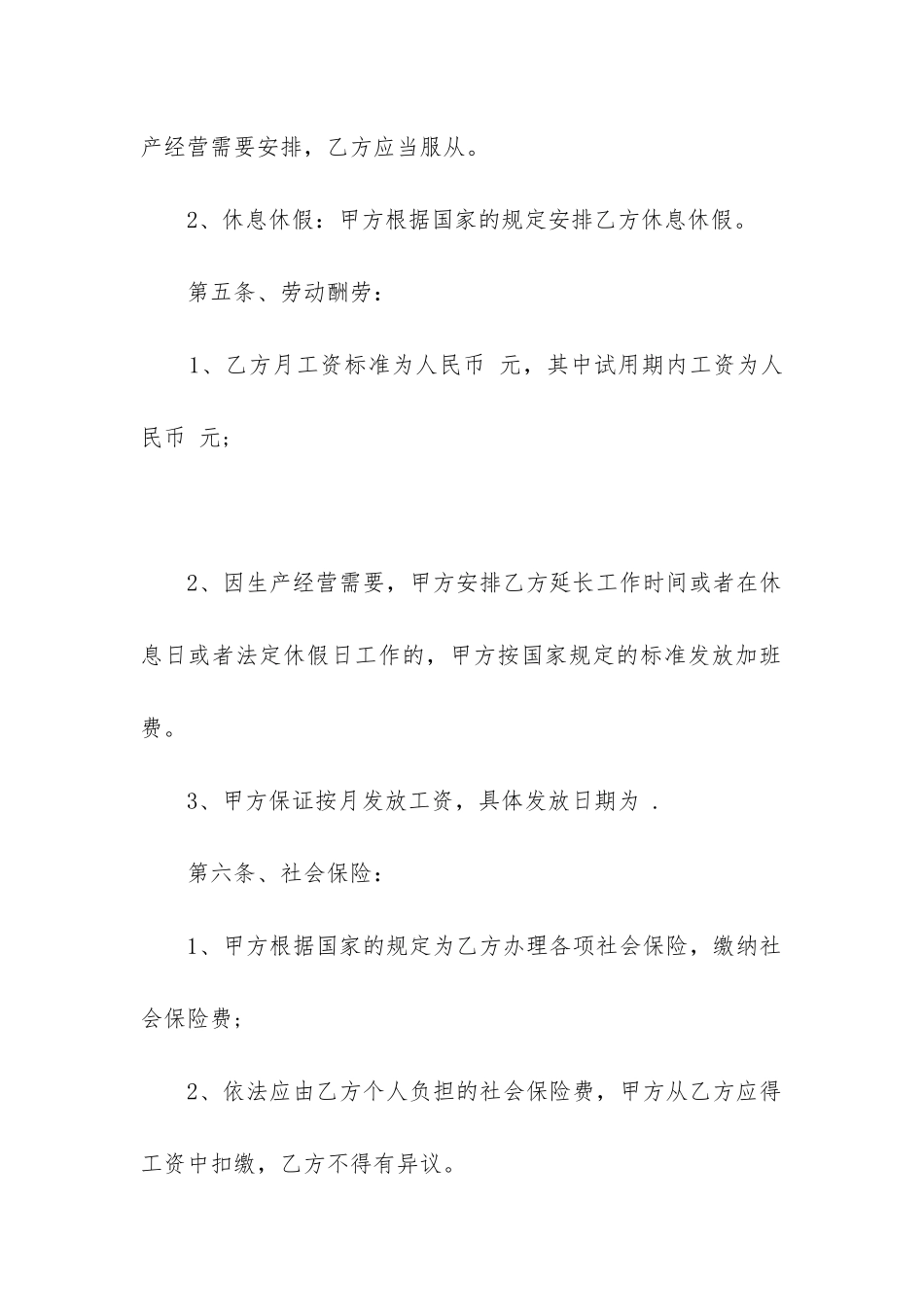 产经营需要安排，乙方应当服从。

2、休息休假：甲方根据国家的规定安排乙方休息休假。

第五条、劳动酬劳：

1、乙方月工资标准为人民币 元，其中试用期内工资为人民币 元；

2、因生产经营需要，甲方安排乙方延长工作时间或者在休息日或者法定休假日工作的，甲方按国家规定的标准发放加班费。

3、甲方保证按月发放工资，具体发放日期为 .

第六条、社会保险：

1、甲方根据国家的规定为乙方办理各项社会保险，缴纳社会保险费；

2、依法应由乙方个人负担的社会保险费，甲方从乙方应得工资中扣缴，乙方不得有异议。